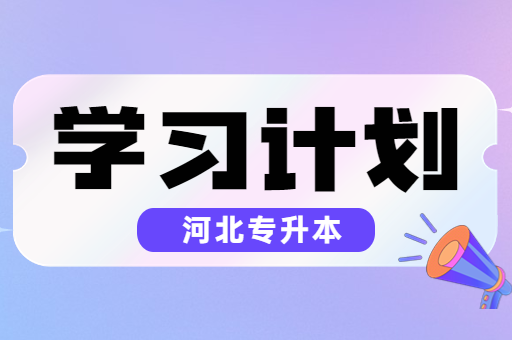 学习计划

河北专升本